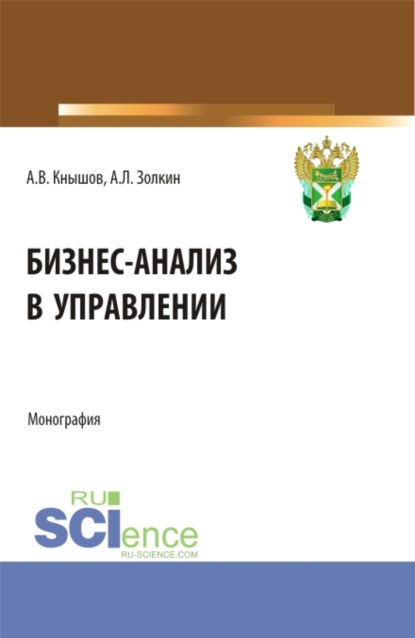 А.В. Кнышов, А.Л. Золкин

БИЗНЕС-АНАЛИЗ В УПРАВЛЕНИИ

Монография

RU SCIence
RU-SCIENCE.COM